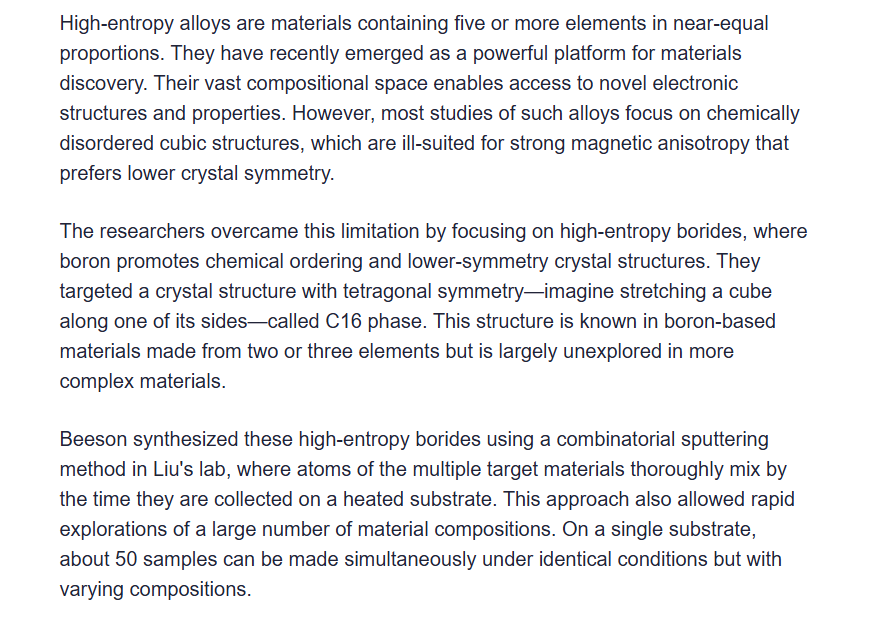 High-entropy alloys are materials containing five or more elements in near-equal proportions. They have recently emerged as a powerful platform for materials discovery. Their vast compositional space enables access to novel electronic structures and properties. However, most studies of such alloys focus on chemically disordered cubic structures, which are ill-suited for strong magnetic anisotropy that prefers lower crystal symmetry.

The researchers overcame this limitation by focusing on high-entropy borides, where boron promotes chemical ordering and lower-symmetry crystal structures. They targeted a crystal structure with tetragonal symmetry—imagine stretching a cube along one of its sides—called C16 phase. This structure is known in boron-based materials made from two or three elements but is largely unexplored in more complex materials.

Beeson synthesized these high-entropy borides using a combinatorial sputtering method in Liu's lab, where atoms of the multiple target materials thoroughly mix by the time they are collected on a heated substrate. This approach also allowed rapid explorations of a large number of material compositions. On a single substrate, about 50 samples can be made simultaneously under identical conditions but with varying compositions.